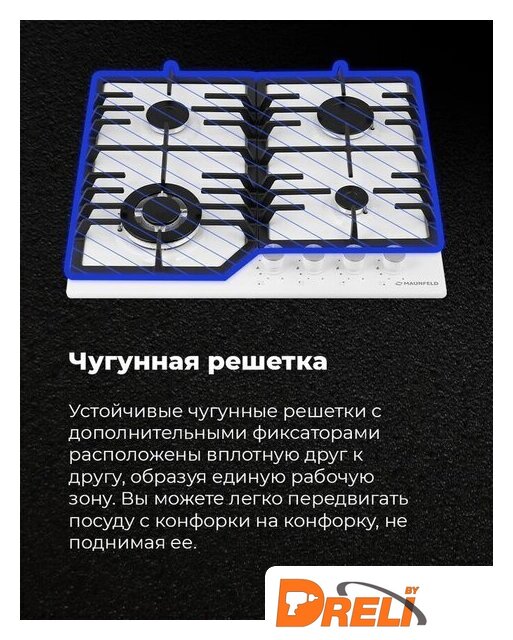 MAUNFELD

Чугунная решетка

Устойчивые чугунные решетки с дополнительными фиксаторами расположены вплотную друг к другу, образуя единую рабочую зону. Вы можете легко передвигать посуду с конфорки на конфорку, не поднимая ее.

DRELI BY